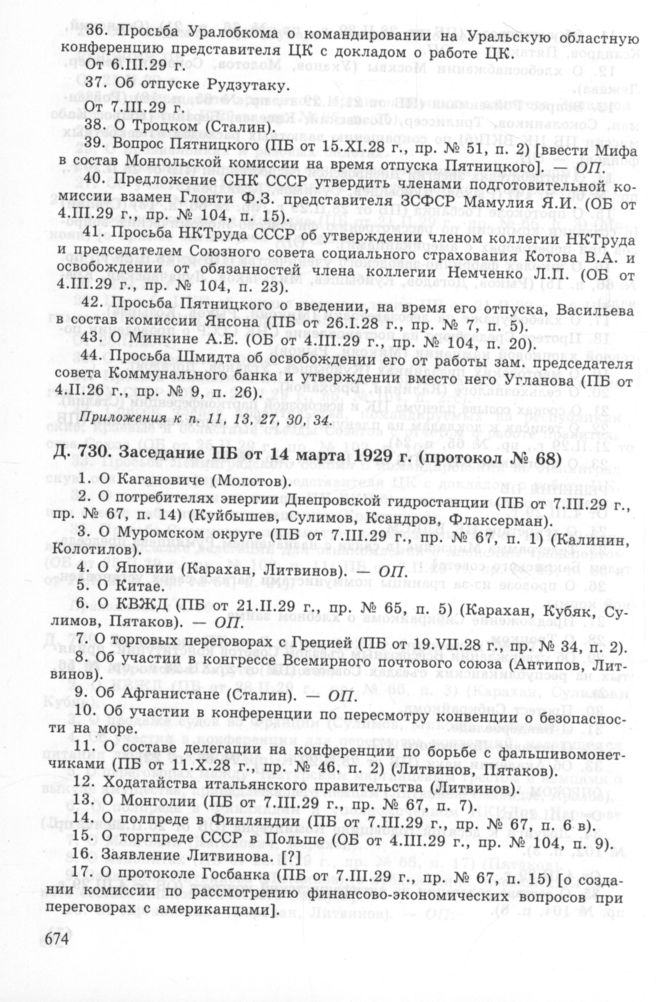 36. Просьба Уралобкома о командировании на Уральскую областную конференцию представителя ЦК с докладом о работе ЦК.

От 6.III.29 г.

37. Об отпуске Рудзутаку.

От 7.III.29 г.

38. О Троцком (Сталин).

39. Вопрос Пятницкого (ПБ от 15.XI.28 г., пр. № 51, п. 2) [ввести Мифа в состав Монгольской комиссии на время отпуска Пятницкого]. — ОП.

40. Предложение СНК СССР утвердить членами подготовительной комиссии взамен Глонти Ф.З. представителя ЗСФСР Мамулия Я.И. (ОБ от 4.III.29 г., пр. № 104, п. 15).

41. Просьба НКТруда СССР об утверждении членом коллегии НКТруда и председателем Союзного совета социального страхования Котова В.А. и освобождении от обязанностей члена коллегии Немченко Л.П. (ОБ от 4.III.29 г., пр. № 104, п. 23).

42. Просьба Пятницкого о введении, на время его отпуска, Васильева в состав комиссии Янсона (ПБ от 26.I.28 г., пр. № 7, п. 5).

43. О Минкине А.Е. (ОБ от 4.III.29 г., пр. № 104, п. 20).

44. Просьба Шмидта об освобождении его от работы зам. председателя совета Коммунального банка и утверждении вместо него Угланова (ПБ от 4.II.26 г., пр. № 9, п. 26).

Приложения к п. 11, 13, 27, 30, 34.

Д. 730. Заседание ПБ от 14 марта 1929 г. (протокол № 68)

1. О Кагановиче (Молотов).

2. О потребителях энергии Днепровской гидростанции (ПБ от 7.III.29 г., пр. № 67, п. 14) (Куйбышев, Сулимов, Ксандров, Флаксерман).

3. О Муромском округе (ПБ от 7.III.29 г., пр. № 67, п. 1) (Калинин, Колотилов).

4. О Японии (Карахан, Литвинов). — ОП.

5. О Китае.

6. О КВЖД (ПБ от 21.II.29 г., пр. № 65, п. 5) (Карахан, Кубяк, Сулимов, Пятаков). — ОП.

7. О торговых переговорах с Грецией (ПБ от 19.VII.28 г., пр. № 34, п. 2).

8. Об участии в конгрессе Всемирного почтового союза (Антипов, Литвинов).

9. Об Афганистане (Сталин). — ОП.

10. Об участии в конференции по пересмотру конвенции о безопасности на море.

11. О составе делегации на конференции по борьбе с фальшивомонетчиками (ПБ от 11.X.28 г., пр. № 46, п. 2) (Литвинов, Пятаков).

12. Ходатайства итальянского правительства (Литвинов).

13. О Монголии (ПБ от 7.III.29 г., пр. № 67, п. 7).

14. О полпреде в Финляндии (ПБ от 7.III.29 г., пр. № 67, п. 6 в).

15. О торгпреде СССР в Польше (ОБ от 4.III.29 г., пр. № 104, п. 9).

16. Заявление Литвинова. [?]

17. О протоколе Госбанка (ПБ от 7.III.29 г., пр. № 67, п. 15) [о создании комиссии по рассмотрению финансово-экономических вопросов при переговорах с американцами].

674